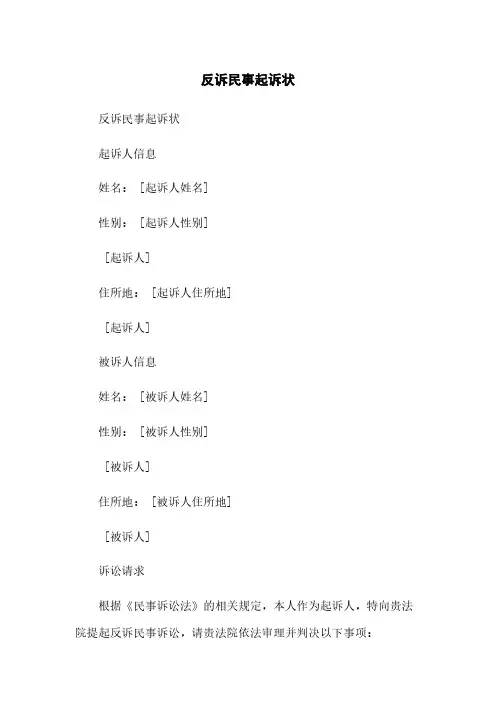 反诉民事起诉状

反诉民事起诉状

起诉人信息

姓名：［起诉人姓名］

性别：［起诉人性别］

［起诉人］

住所地：［起诉人住所地］

［起诉人］

被诉人信息

姓名：［被诉人姓名］

性别：［被诉人性别］

［被诉人］

住所地：［被诉人住所地］

［被诉人］

诉讼请求

根据《民事诉讼法》的相关规定，本人作为起诉人，特向贵法院提起反诉民事诉讼，请贵法院依法审理并判决以下事项：